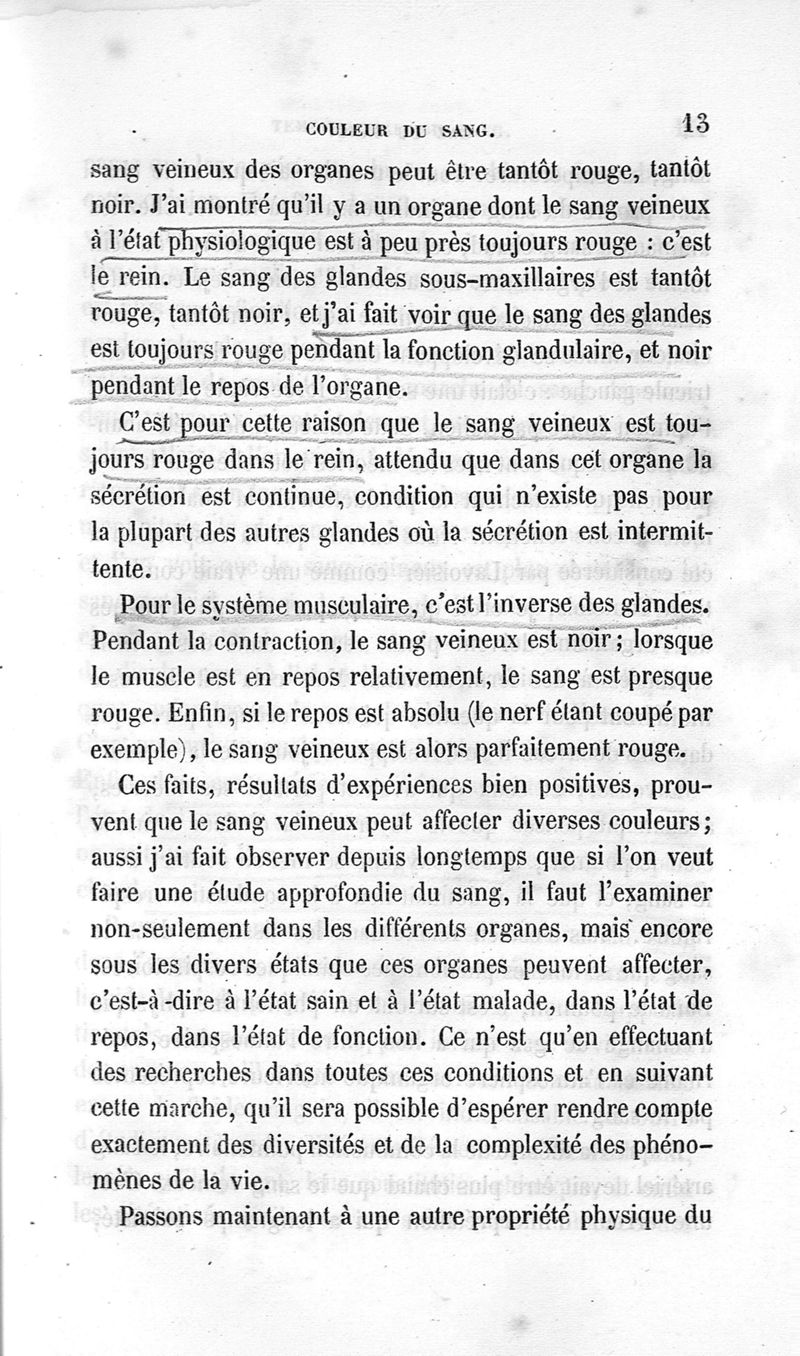 COULEUR DU SANG. 13

sang veineux des organes peut être tantôt rouge, tantôt noir. J'ai montré qu'il y a un organe dont le sang veineux à l'état physiologique est à peu près toujours rouge : c'est le rein. Le sang des glandes sous-maxillaires est tantôt rouge, tantôt noir, et j'ai fait voir que le sang des glandes est toujours rouge pendant la fonction glandulaire, et noir pendant le repos de l'organe.

C'est pour cette raison que le sang veineux est toujours rouge dans le rein, attendu que dans cet organe la sécrétion est continue, condition qui n'existe pas pour la plupart des autres glandes où la sécrétion est intermittente.

Pour le système musculaire, c'est l'inverse des glandes. Pendant la contraction, le sang veineux est noir; lorsque le muscle est en repos relativement, le sang est presque rouge. Enfin, si le repos est absolu (le nerf étant coupé par exemple), le sang veineux est alors parfaitement rouge.

Ces faits, résultats d'expériences bien positives, prouvent que le sang veineux peut affecter diverses couleurs; aussi j'ai fait observer depuis longtemps que si l'on veut faire une étude approfondie du sang, il faut l'examiner non-seulement dans les différents organes, mais encore sous les divers états que ces organes peuvent affecter, c'est-à-dire à l'état sain et à l'état malade, dans l'état de repos, dans l'état de fonction. Ce n'est qu'en effectuant des recherches dans toutes ces conditions et en suivant cette marche, qu'il sera possible d'espérer rendre compte exactement des diversités et de la complexité des phénomènes de la vie.

Passons maintenant à une autre propriété physique du